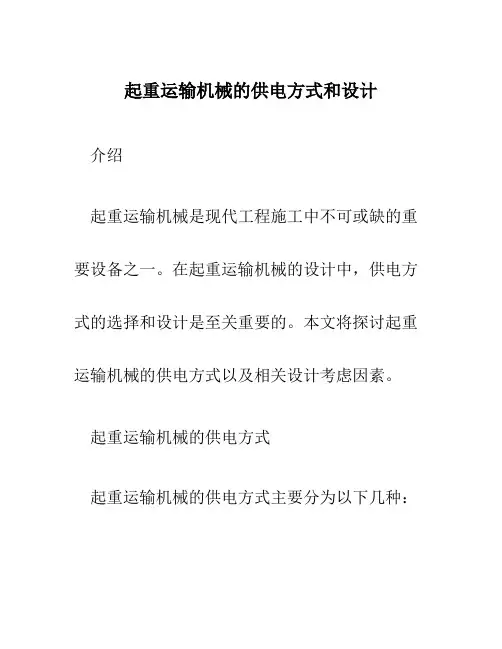 起重运输机械的供电方式和设计

介绍

起重运输机械是现代工程施工中不可或缺的重要设备之一。在起重运输机械的设计中，供电方式的选择和设计是至关重要的。本文将探讨起重运输机械的供电方式以及相关设计考虑因素。

起重运输机械的供电方式

起重运输机械的供电方式主要分为以下几种：